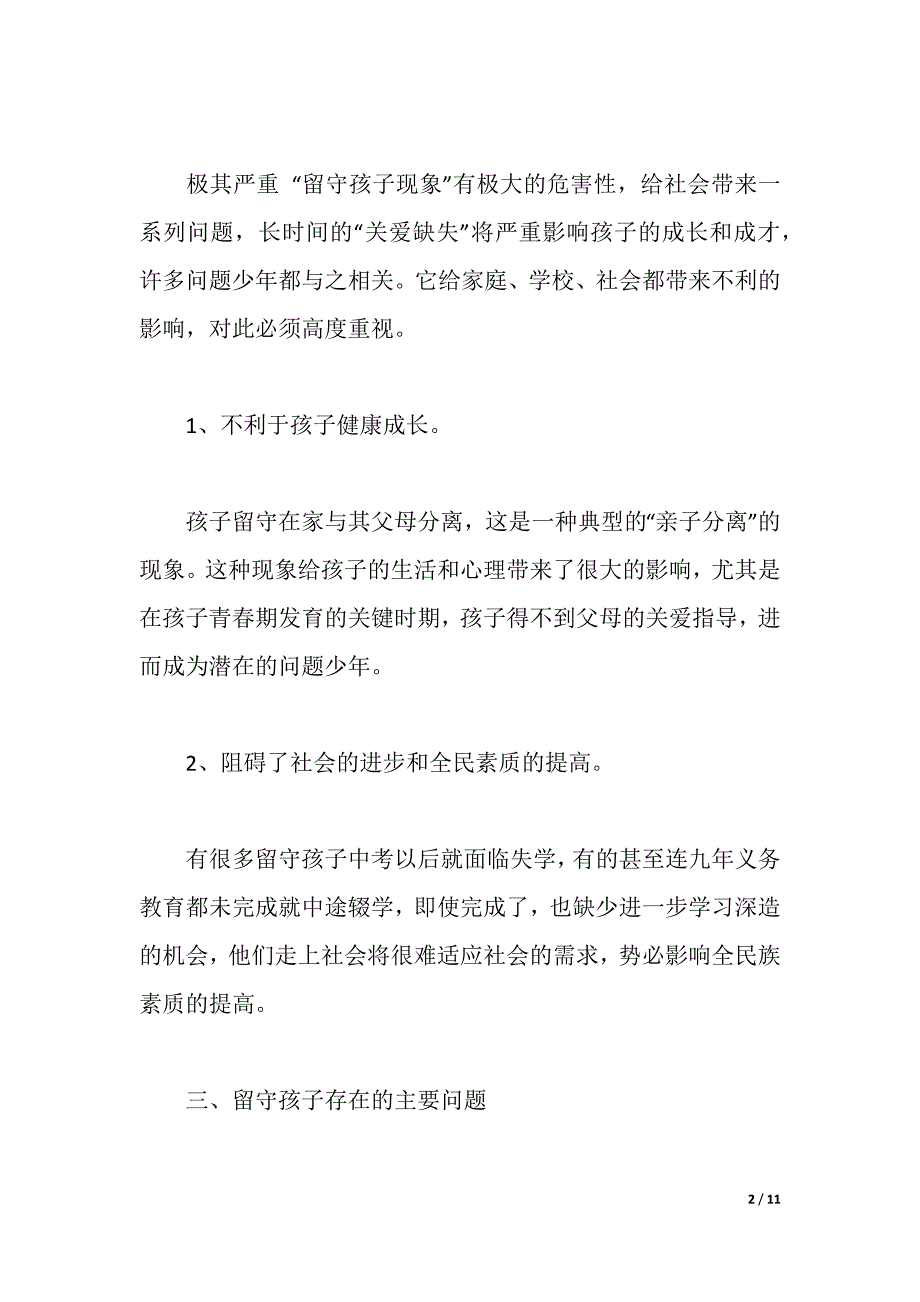 极其严重 “留守孩子现象”有极大的危害性，给社会带来一系列问题，长时间的“关爱缺失”将严重影响孩子的成长和成才，许多问题少年都与之相关。它给家庭、学校、社会都带来不利的影响，对此必须高度重视。

1、不利于孩子健康成长。

孩子留守在家与其父母分离，这是一种典型的“亲子分离”的现象。这种现象给孩子的生活和心理带来了很大的影响，尤其是在孩子青春期发育的关键时期，孩子得不到父母的关爱指导，进而成为潜在的问题少年。

2、阻碍了社会的进步和全民素质的提高。

有很多留守孩子中考以后就面临失学，有的甚至连九年义务教育都未完成就中途辍学，即使完成了，也缺少进一步学习深造的机会，他们走上社会将很难适应社会的需求，势必影响全民族素质的提高。

三、留守孩子存在的主要问题

2 / 11